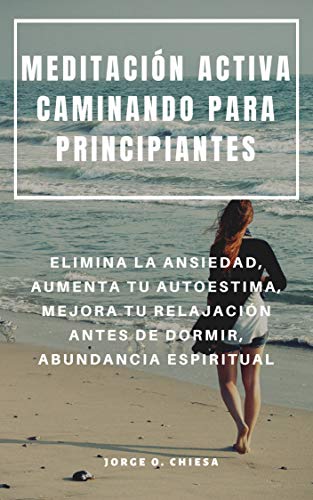 MEDITACIÓN ACTIVA CAMINANDO PARA PRINCIPIANTES

ELIMINA LA ANSIEDAD, AUMENTA TU AUTOESTIMA, MEJORA TU RELAJACIÓN ANTES DE DORMIR, ABUNDANCIA ESPIRITUAL

JORGE O. CHIESA